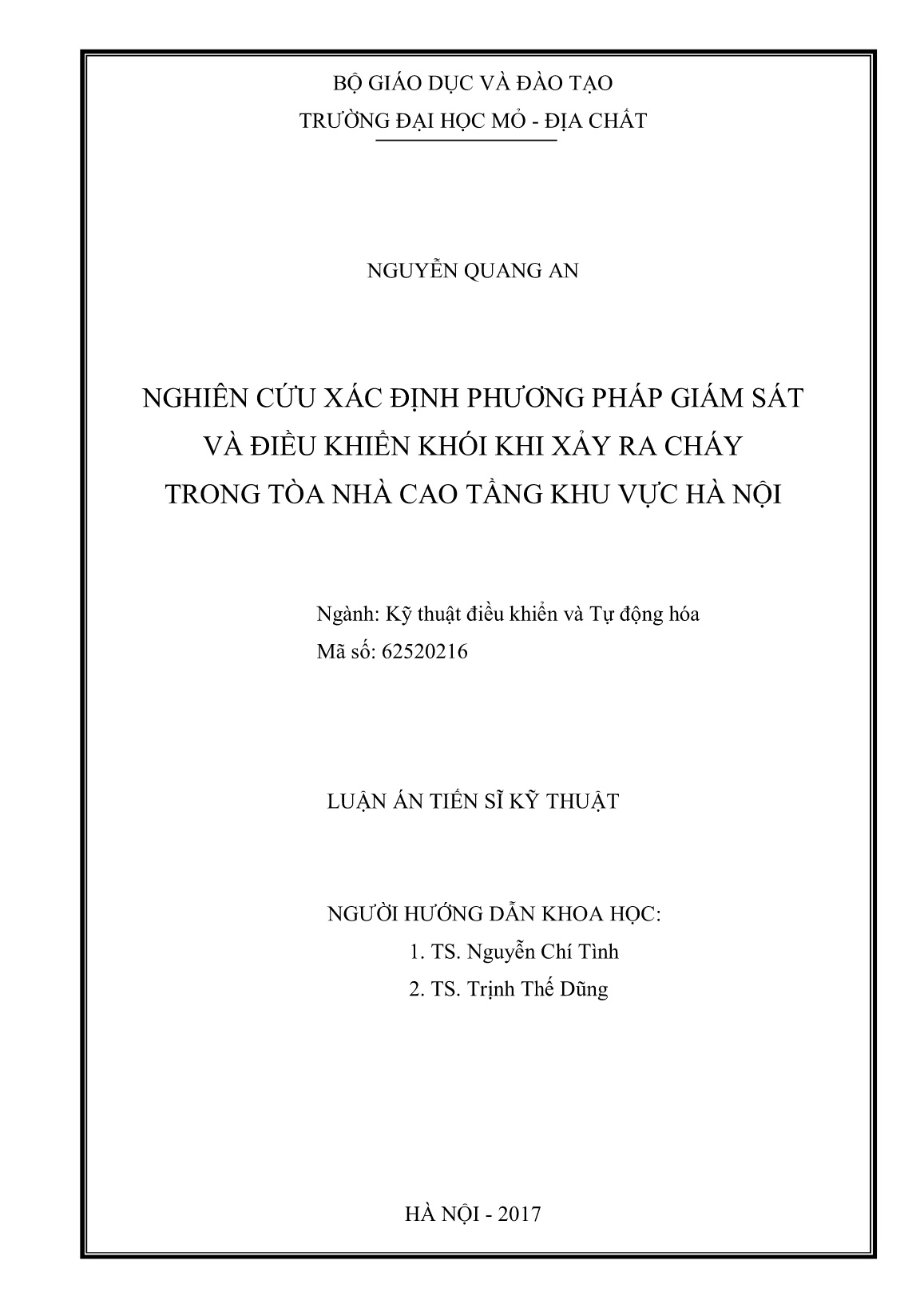 BỘ GIÁO DỤC VÀ ĐÀO TẠO
TRƯỜNG ĐẠI HỌC MỎ - ĐỊA CHẤT

NGUYỄN QUANG AN

NGHIÊN CỨU XÁC ĐỊNH PHƯƠNG PHÁP GIÁM SÁT VÀ ĐIỀU KHIỂN KHÓI KHI XẢY RA CHÁY TRONG TÒA NHÀ CAO TẦNG KHU VỰC HÀ NỘI

Ngành: Kỹ thuật điều khiển và Tự động hóa
Mã số: 62520216

LUẬN ÁN TIẾN SĨ KỸ THUẬT

NGƯỜI HƯỚNG DẪN KHOA HỌC:
1. TS. Nguyễn Chí Tình
2. TS. Trịnh Thế Dũng

HÀ NỘI - 2017